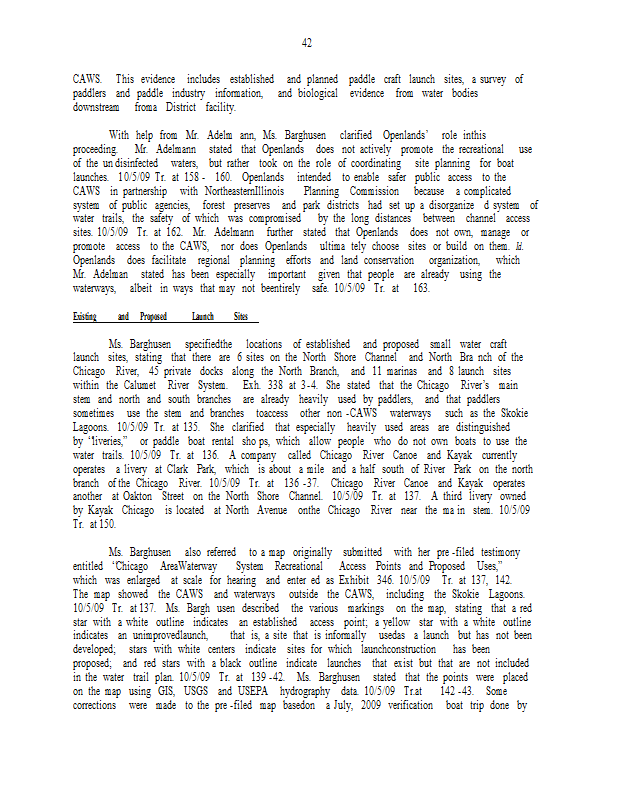 42

CAWS. This evidence includes established and planned paddle craft launch sites, a survey of paddlers and paddle industry information, and biological evidence from water bodies downstream froma District facility.

With help from Mr. Adelm ann, Ms. Barghusen clarified Openlands' role inthis proceeding. Mr. Adelmann stated that Openlands does not actively promote the recreational use of the un disinfected waters, but rather took on the role of coordinating site planning for boat launches. 10/5/09 Tr. at 158 - 160. Openlands intended to enable safer public access to the CAWS in partnership with NortheasternIllinois Planning Commission because a complicated system of public agencies, forest preserves and park districts had set up a disorganize d system of water trails, the safety of which was compromised by the long distances between channel access sites. 10/5/09 Tr. at 162. Mr. Adelmann further stated that Openlands does not own, manage or promote access to the CAWS, nor does Openlands ultima tely choose sites or build on them. Id. Openlands does facilitate regional planning efforts and land conservation organization, which Mr. Adelman stated has been especially important given that people are already using the waterways, albeit in ways that may not beentirely safe. 10/5/09 Tr. at 163.

Existing and Proposed Launch Sites

Ms. Barghusen specifiedthe locations of established and proposed small water craft launch sites, stating that there are 6 sites on the North Shore Channel and North Bra nch of the Chicago River, 45 private docks along the North Branch, and 11 marinas and 8 launch sites within the Calumet River System. Exh. 338 at 3-4. She stated that the Chicago River's main stem and north and south branches are already heavily used by paddlers, and that paddlers sometimes use the stem and branches toaccess other non -CAWS waterways such as the Skokie Lagoons. 10/5/09 Tr. at 135. She clarified that especially heavily used areas are distinguished by "liveries," or paddle boat rental sho ps, which allow people who do not own boats to use the water trails. 10/5/09 Tr. at 136. A company called Chicago River Canoe and Kayak currently operates a livery at Clark Park, which is about a mile and a half south of River Park on the north branch of the Chicago River. 10/5/09 Tr. at 136 -37. Chicago River Canoe and Kayak operates another at Oakton Street on the North Shore Channel. 10/5/09 Tr. at 137. A third livery owned by Kayak Chicago is located at North Avenue onthe Chicago River near the ma in stem. 10/5/09 Tr. at 150.

Ms. Barghusen also referred to a map originally submitted with her pre -filed testimony entitled "Chicago AreaWaterway System Recreational Access Points and Proposed Uses," which was enlarged at scale for hearing and enter ed as Exhibit 346. 10/5/09 Tr. at 137, 142. The map showed the CAWS and waterways outside the CAWS, including the Skokie Lagoons. 10/5/09 Tr. at 137. Ms. Bargh usen described the various markings on the map, stating that a red star with a white outline indicates an established access point; a yellow star with a white outline indicates an unimprovedlaunch, that is, a site that is informally usedas a launch but has not been developed; stars with white centers indicate sites for which launchconstruction has been proposed; and red stars with a black outline indicate launches that exist but that are not included in the water trail plan. 10/5/09 Tr. at 139 -42. Ms. Barghusen stated that the points were placed on the map using GIS, USGS and USEPA hydrography data. 10/5/09 Tr.at 142 -43. Some corrections were made to the pre -filed map basedon a July, 2009 verification boat trip done by